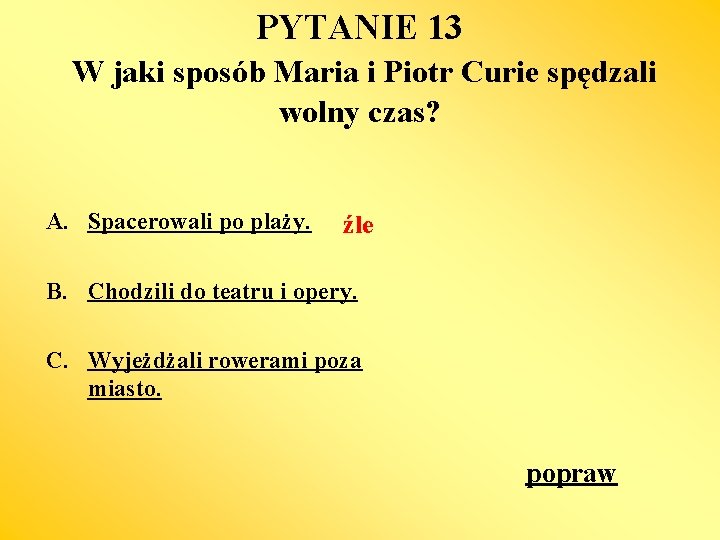 PYTANIE 13

W jaki sposób Maria i Piotr Curie spędzali wolny czas?

A. Spacerowali po plaży. źle

B. Chodzili do teatru i opery.

C. Wyjeżdżali rowerami poza miasto.

popraw